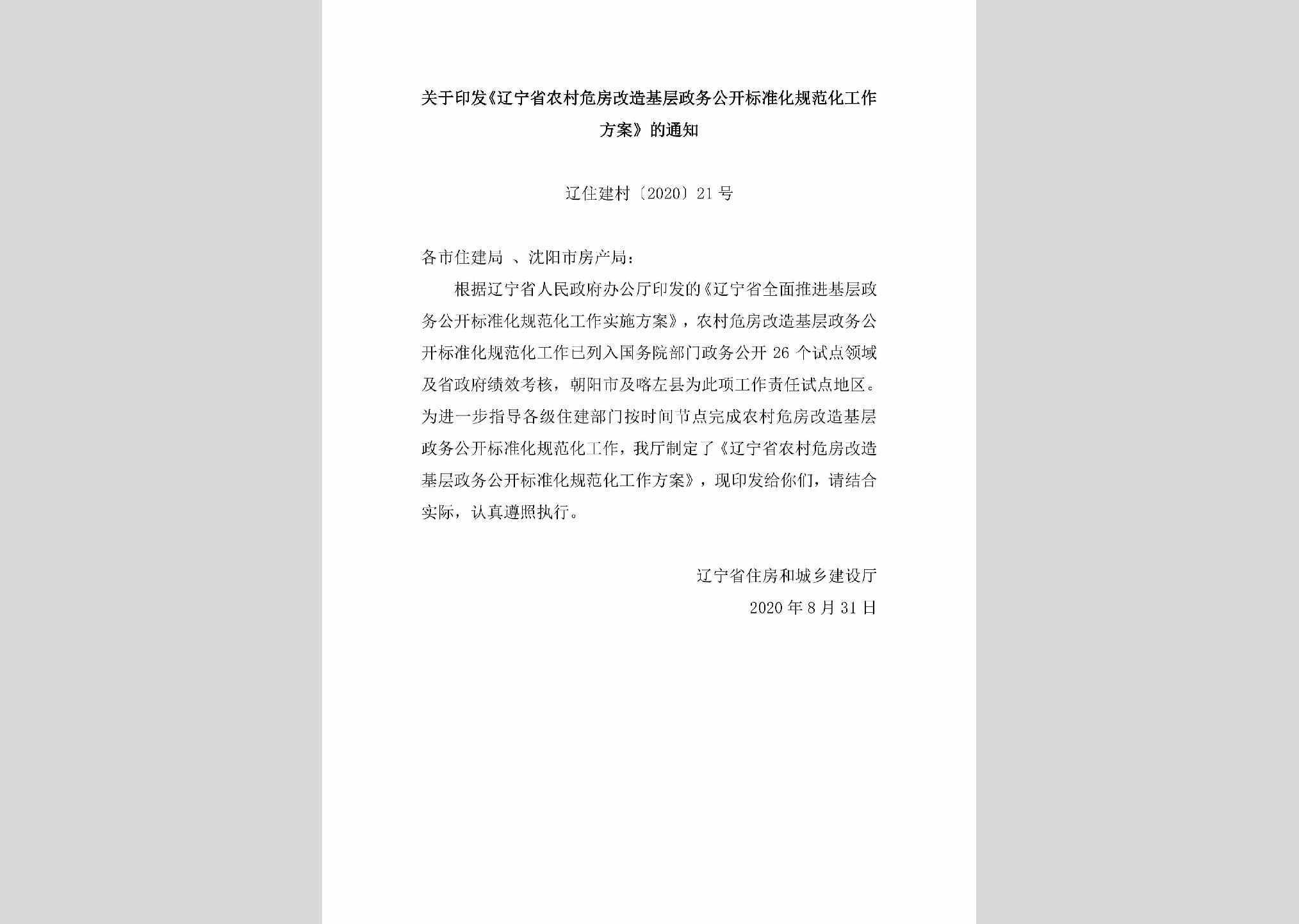 关于印发《辽宁省农村危房改造基层政务公开标准化规范化工作方案》的通知

辽住建村〔2020〕21号

各市住建局 、沈阳市房产局：

根据辽宁省人民政府办公厅印发的《辽宁省全面推进基层政务公开标准化规范化工作实施方案》，农村危房改造基层政务公开标准化规范化工作已列入国务院部门政务公开26个试点领域及省政府绩效考核，朝阳市及喀左县为此项工作责任试点地区。为进一步指导各级住建部门按时间节点完成农村危房改造基层政务公开标准化规范化工作，我厅制定了《辽宁省农村危房改造基层政务公开标准化规范化工作方案》，现印发给你们，请结合实际，认真遵照执行。

辽宁省住房和城乡建设厅
2020年8月31日